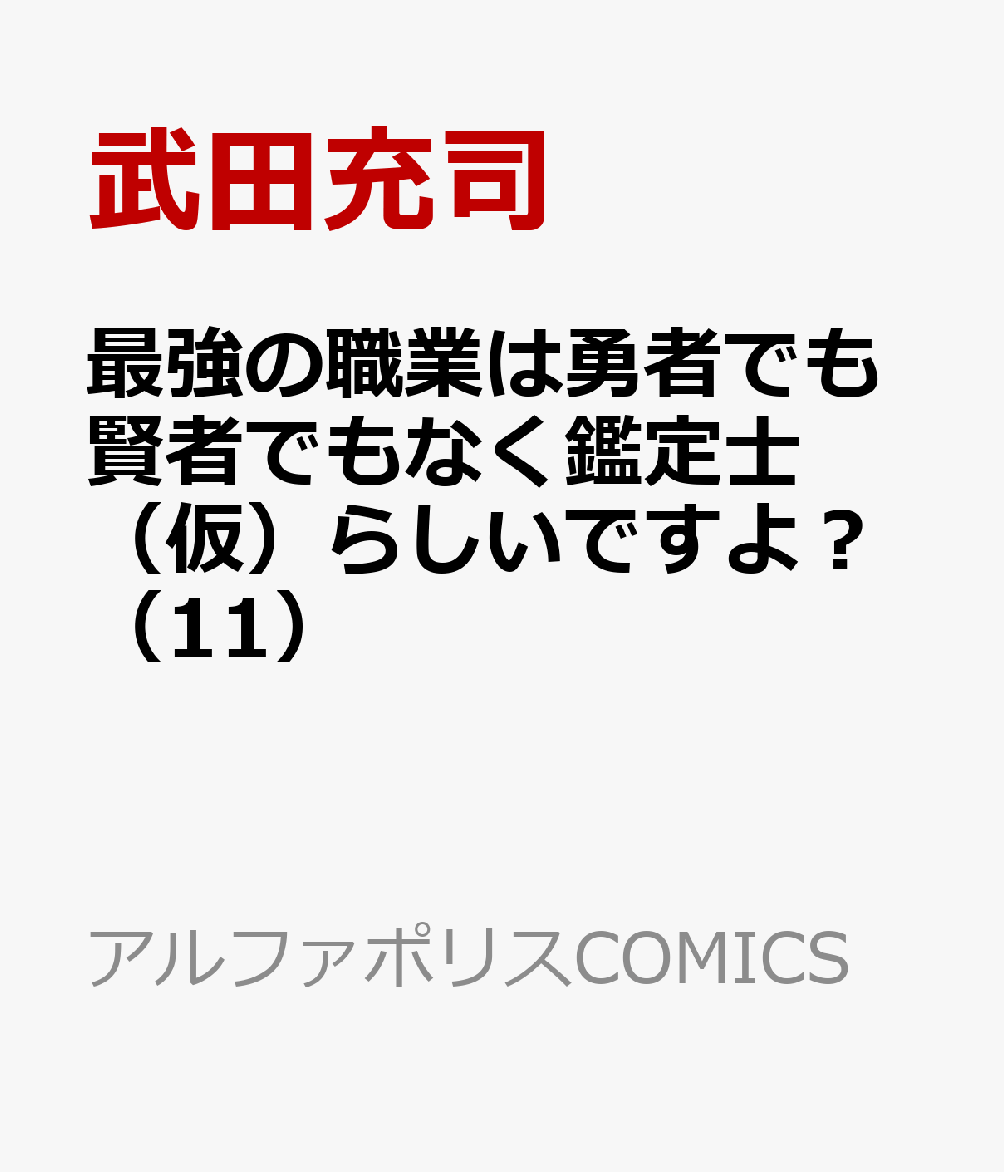 武田充司

最強の職業は勇者でも賢者でもなく鑑定士（仮）らしいですよ？（11）

アルファポリスCOMICS